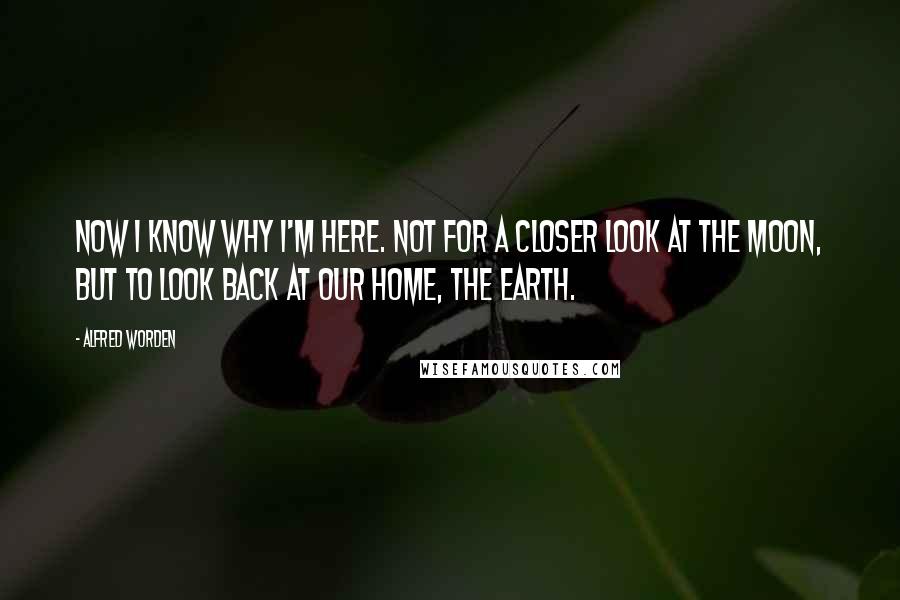 NOW I KNOW WHY I'M HERE. NOT FOR A CLOSER LOOK AT THE MOON, BUT TO LOOK BACK AT OUR HOME, THE EARTH.

- ALFRED WORDEN

WISEFAMOUSQUOTES.COM